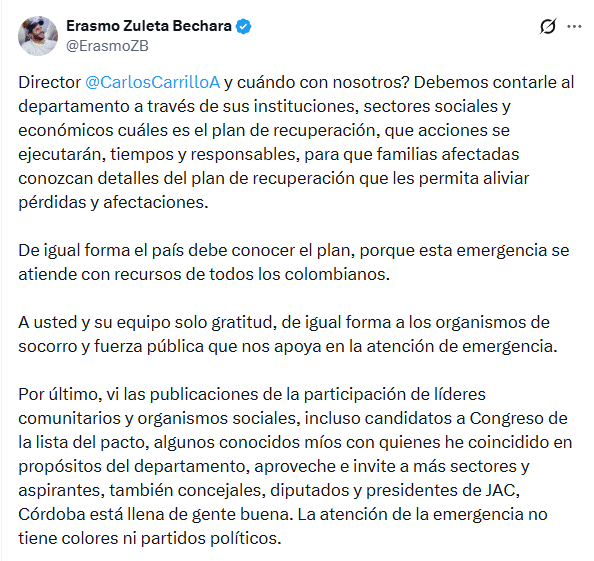 Erasmo Zuleta Bechara
@ErasmoZB

Director @CarlosCarrilloA y cuándo con nosotros? Debemos contarle al departamento a través de sus instituciones, sectores sociales y económicos cuáles es el plan de recuperación, que acciones se ejecutarán, tiempos y responsables, para que familias afectadas conozcan detalles del plan de recuperación que les permita aliviar pérdidas y afectaciones.

De igual forma el país debe conocer el plan, porque esta emergencia se atiende con recursos de todos los colombianos.

A usted y su equipo solo gratitud, de igual forma a los organismos de socorro y fuerza pública que nos apoya en la atención de emergencia.

Por último, vi las publicaciones de la participación de líderes comunitarios y organismos sociales, incluso candidatos a Congreso de la lista del pacto, algunos conocidos míos con quienes he coincidido en propósitos del departamento, aproveche e invite a más sectores y aspirantes, también concejales, diputados y presidentes de JAC, Córdoba está llena de gente buena. La atención de la emergencia no tiene colores ni partidos políticos.